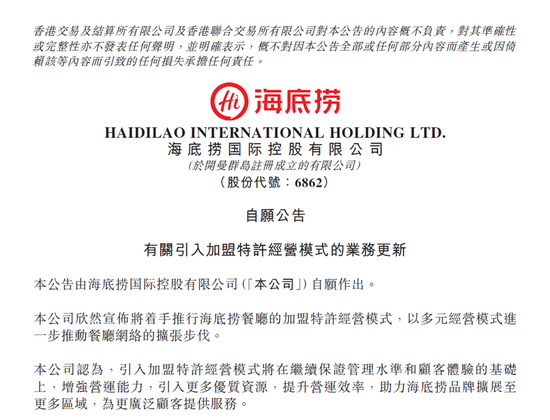 香港交易及結算所有限公司及香港聯合交易所有限公司對本公告的內容概不負責，對其準確性或完整性亦不發表任何聲明，並明確表示，概不對因本公告全部或任何部分內容而產生或因倚賴該等內容而引致的任何損失承擔任何責任。

Hi 海底捞

HAIDILAO INTERNATIONAL HOLDING LTD.
海底捞国际控股有限公司
(於開曼群島註冊成立的有限公司)
(股份代號：6862)

自願公告

有關引入加盟特許經營模式的業務更新

本公告由海底捞国际控股有限公司(「本公司」)自願作出。

本公司欣然宣佈將着手推行海底捞餐廳的加盟特許經營模式，以多元經營模式進一步推動餐廳網絡的擴張步伐。

本公司認為，引入加盟特許經營模式將在繼續保證管理水準和顧客體驗的基礎上，增強營運能力，引入更多優質資源，提升營運效率，助力海底捞品牌擴展至更多區域，為更廣泛顧客提供服務。